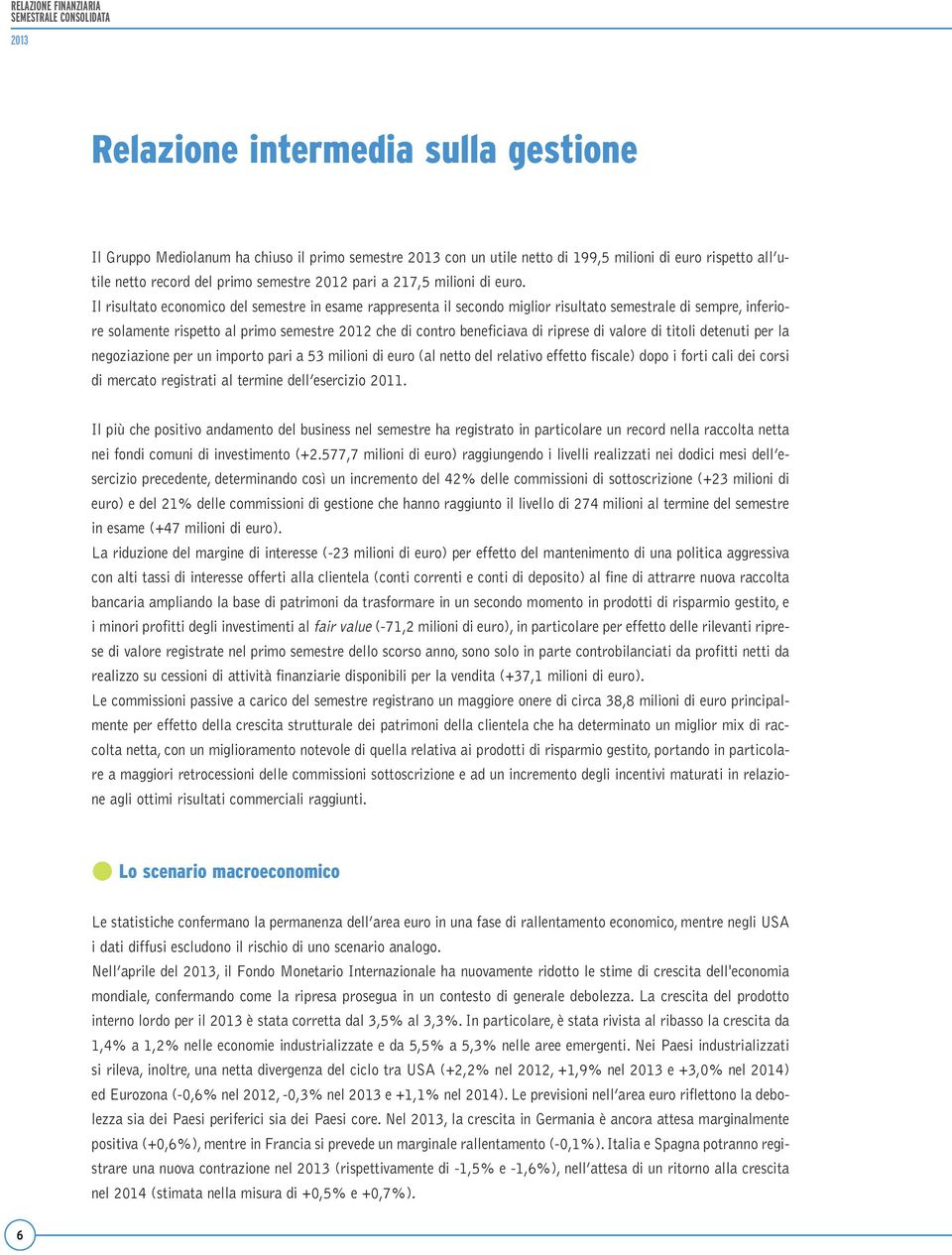 RELAZIONE FINANZIARIA SEMESTRALE CONSOLIDATA

2013

Relazione intermedia sulla gestione

Il Gruppo Mediolanum ha chiuso il primo semestre 2013 con un utile netto di 199,5 milioni di euro rispetto all'utile netto record del primo semestre 2012 pari a 217,5 milioni di euro.
Il risultato economico del semestre in esame rappresenta il secondo miglior risultato semestrale di sempre, inferiore solamente rispetto al primo semestre 2012 che di contro beneficiava di riprese di valore di titoli detenuti per la negoziazione per un importo pari a 53 milioni di euro (al netto del relativo effetto fiscale) dopo i forti cali dei corsi di mercato registrati al termine dell'esercizio 2011.

Il più che positivo andamento del business nel semestre ha registrato in particolare un record nella raccolta netta nei fondi comuni di investimento (+2.577,7 milioni di euro) raggiungendo i livelli realizzati nei dodici mesi dell'esercizio precedente, determinando così un incremento del 42% delle commissioni di sottoscrizione (+23 milioni di euro) e del 21% delle commissioni di gestione che hanno raggiunto il livello di 274 milioni al termine del semestre in esame (+47 milioni di euro).
La riduzione del margine di interesse (-23 milioni di euro) per effetto del mantenimento di una politica aggressiva con alti tassi di interesse offerti alla clientela (conti correnti e conti di deposito) al fine di attrarre nuova raccolta bancaria ampliando la base di patrimoni da trasformare in un secondo momento in prodotti di risparmio gestito, e i minori profitti degli investimenti al fair value (-71,2 milioni di euro), in particolare per effetto delle rilevanti riprese di valore registrate nel primo semestre dello scorso anno, sono solo in parte controbilanciati da profitti netti da realizzo su cessioni di attività finanziarie disponibili per la vendita (+37,1 milioni di euro).
Le commissioni passive a carico del semestre registrano un maggiore onere di circa 38,8 milioni di euro principalmente per effetto della crescita strutturale dei patrimoni della clientela che ha determinato un miglior mix di raccolta netta, con un miglioramento notevole di quella relativa ai prodotti di risparmio gestito, portando in particolare a maggiori retrocessioni delle commissioni sottoscrizione e ad un incremento degli incentivi maturati in relazione agli ottimi risultati commerciali raggiunti.

Lo scenario macroeconomico

Le statistiche confermano la permanenza dell'area euro in una fase di rallentamento economico, mentre negli USA i dati diffusi escludono il rischio di uno scenario analogo.
Nell'aprile del 2013, il Fondo Monetario Internazionale ha nuovamente ridotto le stime di crescita dell'economia mondiale, confermando come la ripresa prosegua in un contesto di generale debolezza. La crescita del prodotto interno lordo per il 2013 è stata corretta dal 3,5% al 3,3%. In particolare, è stata rivista al ribasso la crescita da 1,4% a 1,2% nelle economie industrializzate e da 5,5% a 5,3% nelle aree emergenti. Nei Paesi industrializzati si rileva, inoltre, una netta divergenza del ciclo tra USA (+2,2% nel 2012, +1,9% nel 2013 e +3,0% nel 2014) ed Eurozona (-0,6% nel 2012, -0,3% nel 2013 e +1,1% nel 2014). Le previsioni nell'area euro riflettono la debolezza sia dei Paesi periferici sia dei Paesi core. Nel 2013, la crescita in Germania è ancora attesa marginalmente positiva (+0,6%), mentre in Francia si prevede un marginale rallentamento (-0,1%). Italia e Spagna potranno registrare una nuova contrazione nel 2013 (rispettivamente di -1,5% e -1,6%), nell'attesa di un ritorno alla crescita nel 2014 (stimata nella misura di +0,5% e +0,7%).

6